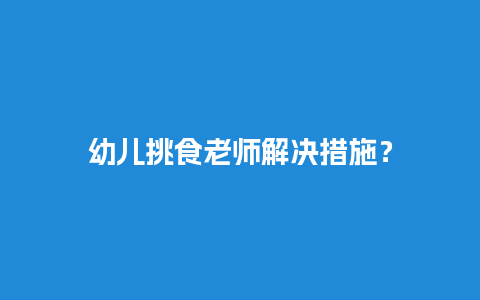 幼儿挑食老师解决措施？